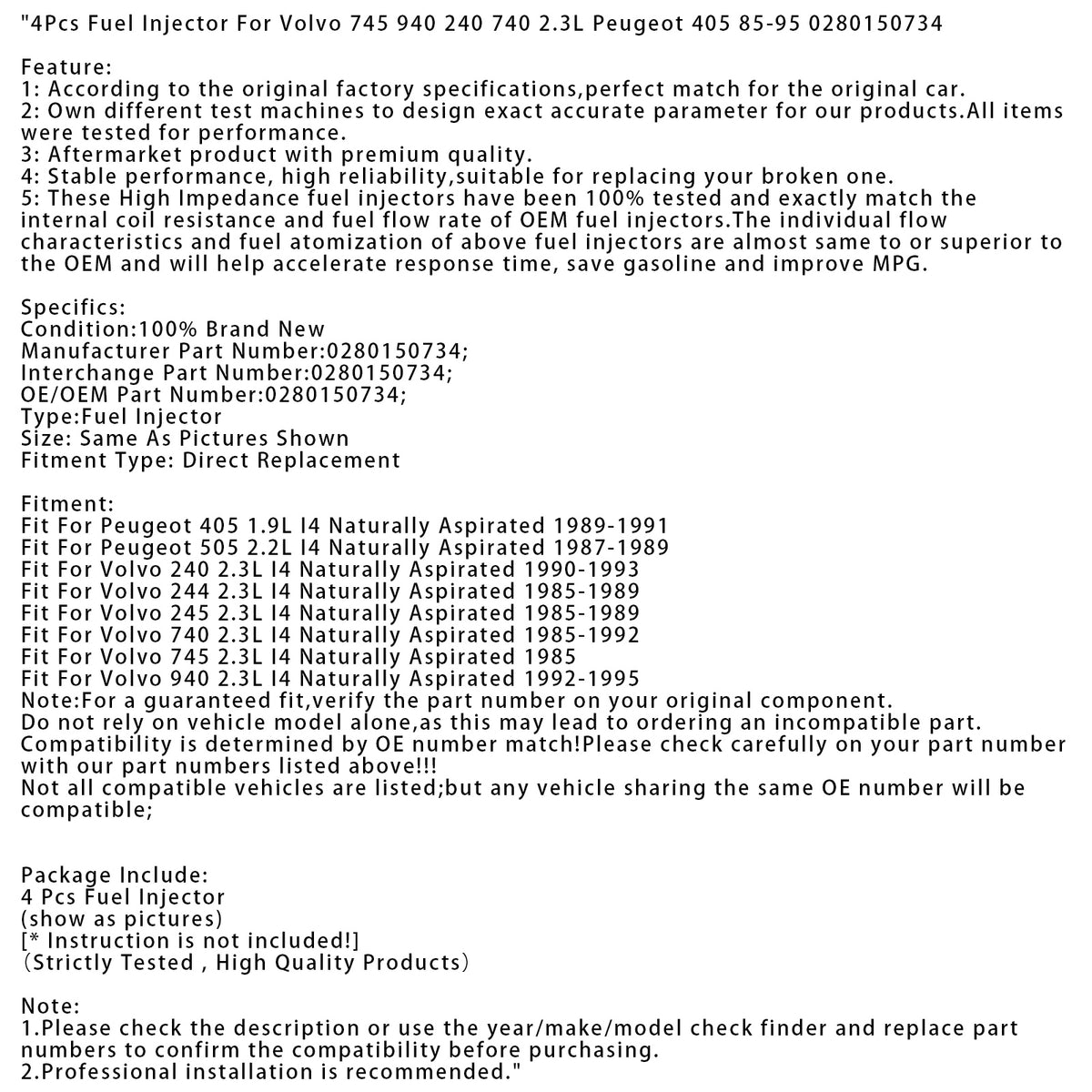 "4Pcs Fuel Injector For Volvo 745 940 240 740 2.3L Peugeot 405 85-95 0280150734

Feature:
1: According to the original factory specifications,perfect match for the original car.
2: Own different test machines to design exact accurate parameter for our products.All items were tested for performance.
3: Aftermarket product with premium quality.
4: Stable performance, high reliability,suitable for replacing your broken one.
5: These High Impedance fuel injectors have been 100% tested and exactly match the internal coil resistance and fuel flow rate of OEM fuel injectors.The individual flow characteristics and fuel atomization of above fuel injectors are almost same to or superior to the OEM and will help accelerate response time, save gasoline and improve MPG.

Specifics:
Condition:100% Brand New
Manufacturer Part Number:0280150734;
Interchange Part Number:0280150734;
OE/OEM Part Number:0280150734;
Type:Fuel Injector
Size: Same As Pictures Shown
Fitment Type: Direct Replacement

Fitment:
Fit For Peugeot 405 1.9L I4 Naturally Aspirated 1989-1991
Fit For Peugeot 505 2.2L I4 Naturally Aspirated 1987-1989
Fit For Volvo 240 2.3L I4 Naturally Aspirated 1990-1993
Fit For Volvo 244 2.3L I4 Naturally Aspirated 1985-1989
Fit For Volvo 245 2.3L I4 Naturally Aspirated 1985-1989
Fit For Volvo 740 2.3L I4 Naturally Aspirated 1985-1992
Fit For Volvo 745 2.3L I4 Naturally Aspirated 1985
Fit For Volvo 940 2.3L I4 Naturally Aspirated 1992-1995
Note:For a guaranteed fit,verify the part number on your original component.
Do not rely on vehicle model alone,as this may lead to ordering an incompatible part.
Compatibility is determined by OE number match!Please check carefully on your part number with our part numbers listed above!!!
Not all compatible vehicles are listed;but any vehicle sharing the same OE number will be compatible;

Package Include:
4 Pcs Fuel Injector
(show as pictures)
[* Instruction is not included!]
(Strictly Tested , High Quality Products)

Note:
1.Please check the description or use the year/make/model check finder and replace part numbers to confirm the compatibility before purchasing.
2.Professional installation is recommended."